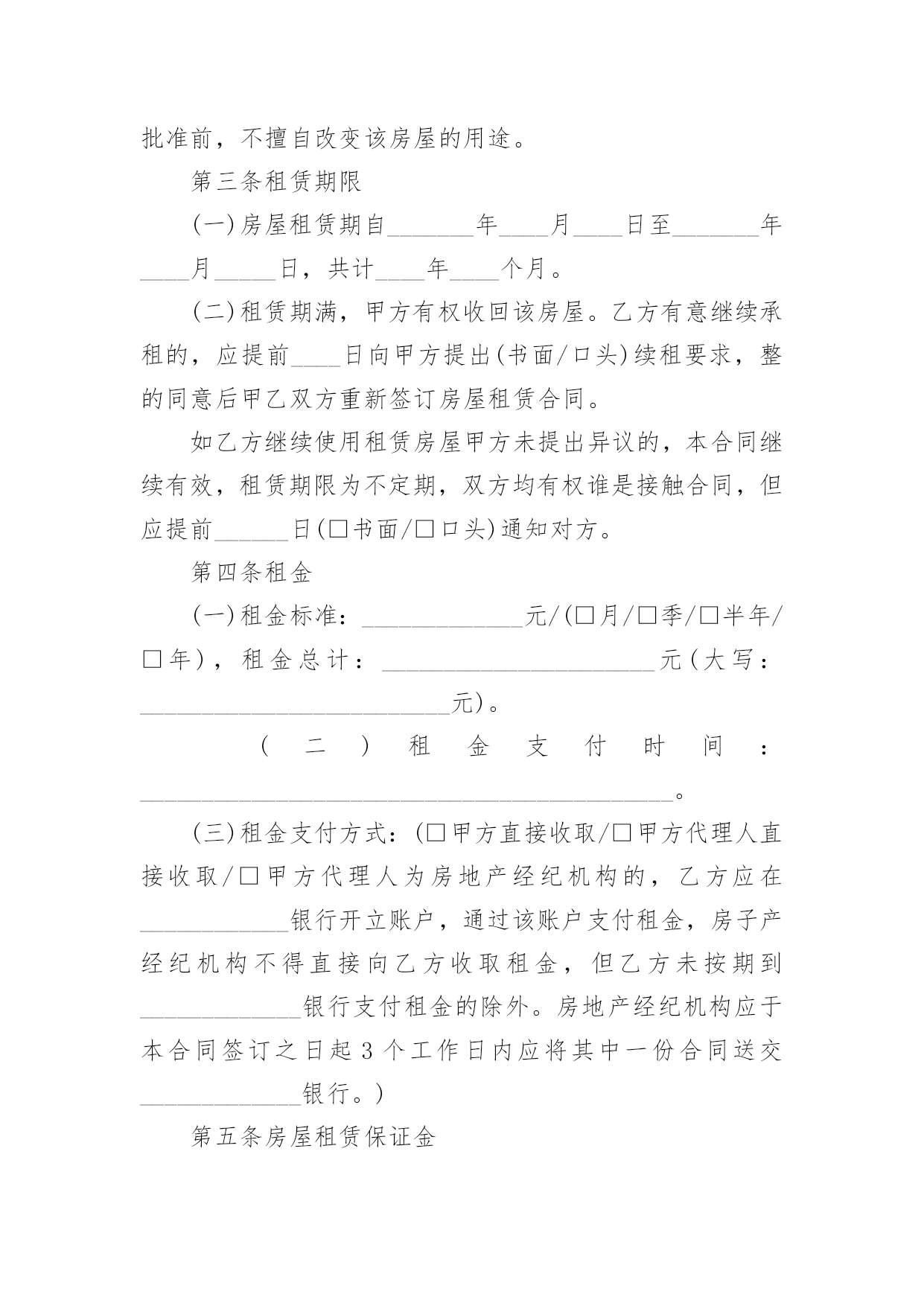 批准前，不擅自改变该房屋的用途。

第三条租赁期限

(一)房屋租赁期自_______年____月____日至_______年____月_____日，共计____年____个月。

(二)租赁期满，甲方有权收回该房屋。乙方有意继续承租的，应提前____日向甲方提出(书面/口头)续租要求，整的同意后甲乙双方重新签订房屋租赁合同。

如乙方继续使用租赁房屋甲方未提出异议的，本合同继续有效，租赁期限为不定期，双方均有权谁是接触合同，但应提前______日(□书面/□口头)通知对方。

第四条租金

(一)租金标准：_____________元/(□月/□季/□半年/□年)，租金总计：______________________元(大写：_________________________元)。

(二)租金支付时间：___________________________________________。

(三)租金支付方式：(□甲方直接收取/□甲方代理人直接收取/□甲方代理人为房地产经纪机构的，乙方应在____________银行开立账户，通过该账户支付租金，房子产经纪机构不得直接向乙方收取租金，但乙方未按期到_____________银行支付租金的除外。房地产经纪机构应于本合同签订之日起3个工作日内应将其中一份合同送交_____________银行。)

第五条房屋租赁保证金